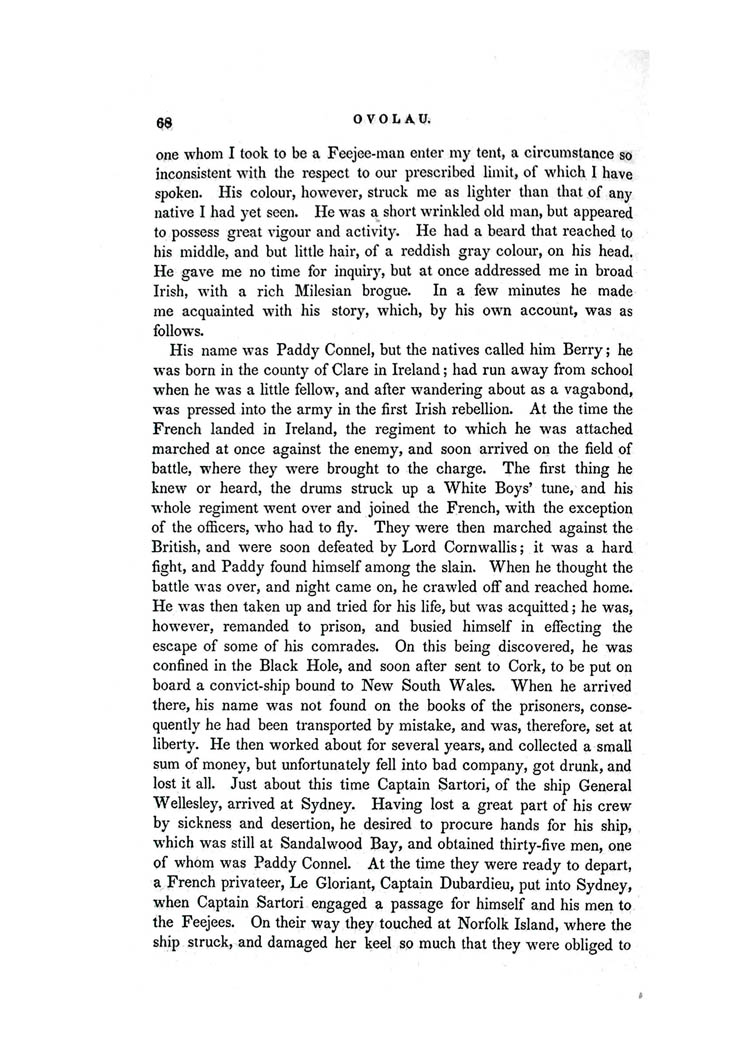 68 OVOLAU.

one whom I took to be a Feejee-man enter my tent, a circumstance so inconsistent with the respect to our prescribed limit, of which I have spoken. His colour, however, struck me as lighter than that of any native I had yet seen. He was a short wrinkled old man, but appeared to possess great vigour and activity. He had a beard that reached to his middle, and but little hair, of a reddish gray colour, on his head. He gave me no time for inquiry, but at once addressed me in broad Irish, with a rich Milesian brogue. In a few minutes he made me acquainted with his story, which, by his own account, was as follows.

His name was Paddy Connel, but the natives called him Berry; he was born in the county of Clare in Ireland; had run away from school when he was a little fellow, and after wandering about as a vagabond, was pressed into the army in the first Irish rebellion. At the time the French landed in Ireland, the regiment to which he was attached marched at once against the enemy, and soon arrived on the field of battle, where they were brought to the charge. The first thing he knew or heard, the drums struck up a White Boys' tune, and his whole regiment went over and joined the French, with the exception of the officers, who had to fly. They were then marched against the British, and were soon defeated by Lord Cornwallis; it was a hard fight, and Paddy found himself among the slain. When he thought the battle was over, and night came on, he crawled off and reached home. He was then taken up and tried for his life, but was acquitted; he was, however, remanded to prison, and busied himself in effecting the escape of some of his comrades. On this being discovered, he was confined in the Black Hole, and soon after sent to Cork, to be put on board a convict-ship bound to New South Wales. When he arrived there, his name was not found on the books of the prisoners, consequently he had been transported by mistake, and was, therefore, set at liberty. He then worked about for several years, and collected a small sum of money, but unfortunately fell into bad company, got drunk, and lost it all. Just about this time Captain Sartori, of the ship General Wellesley, arrived at Sydney. Having lost a great part of his crew by sickness and desertion, he desired to procure hands for his ship, which was still at Sandalwood Bay, and obtained thirty-five men, one of whom was Paddy Connel. At the time they were ready to depart, a French privateer, Le Gloriant, Captain Dubardieu, put into Sydney, when Captain Sartori engaged a passage for himself and his men to the Feejees. On their way they touched at Norfolk Island, where the ship struck, and damaged her keel so much that they were obliged to